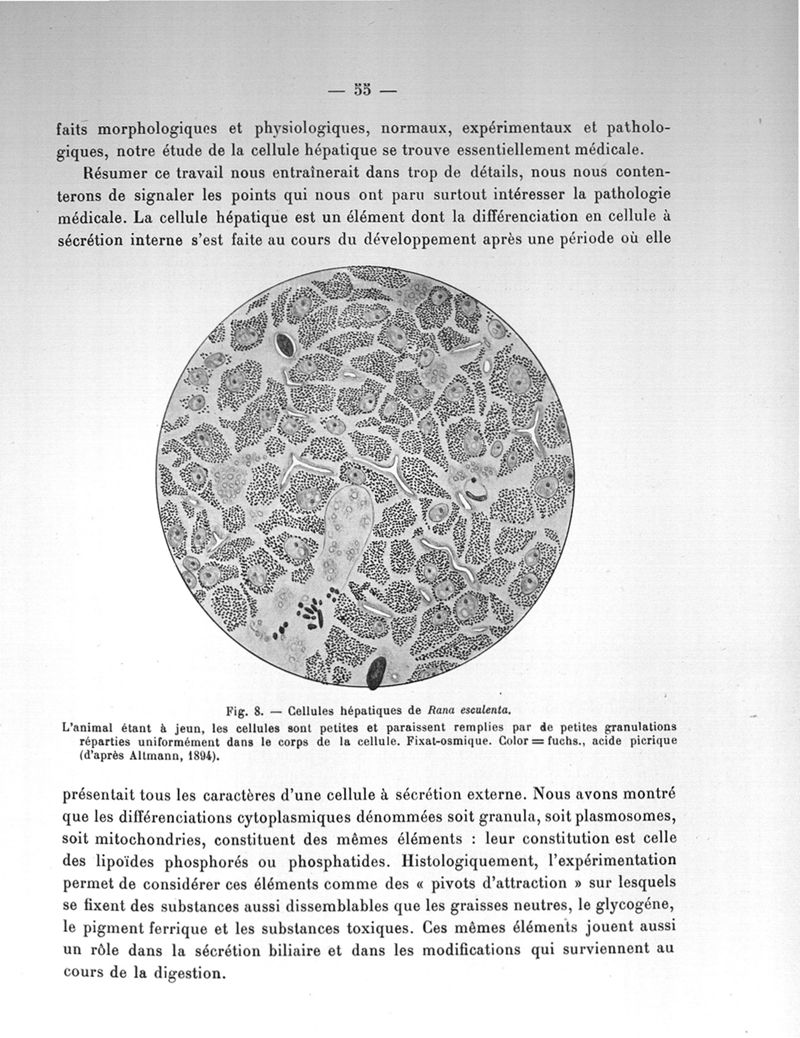 — 55 —

faits morphologiques et physiologiques, normaux, expérimentaux et pathologiques, notre étude de la cellule hépatique se trouve essentiellement médicale.

Résumer ce travail nous entraînerait dans trop de détails, nous nous contenterons de signaler les points qui nous ont paru surtout intéresser la pathologie médicale. La cellule hépatique est un élément dont la différenciation en cellule à sécrétion interne s'est faite au cours du développement après une période où elle

Fig. 8. — Cellules hépatiques de Rana esculenta.
L'animal étant à jeun, les cellules sont petites et paraissent remplies par de petites granulations réparties uniformément dans le corps de la cellule. Fixat-osmique. Color = fuchs., acide picrique (d'après Altmann, 1894).

présentait tous les caractères d'une cellule à sécrétion externe. Nous avons montré que les différenciations cytoplasmiques dénommées soit granula, soit plasmosomes, soit mitochondries, constituent des mêmes éléments : leur constitution est celle des lipoïdes phosphorés ou phosphatides. Histologiquement, l'expérimentation permet de considérer ces éléments comme des « pivots d'attraction » sur lesquels se fixent des substances aussi dissemblables que les graisses neutres, le glycogène, le pigment ferrique et les substances toxiques. Ces mêmes éléments jouent aussi un rôle dans la sécrétion biliaire et dans les modifications qui surviennent au cours de la digestion.